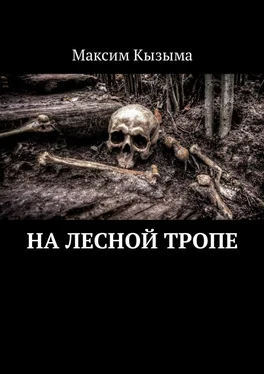 Максим Кызыма

НА ЛЕСНОЙ ТРОПЕ